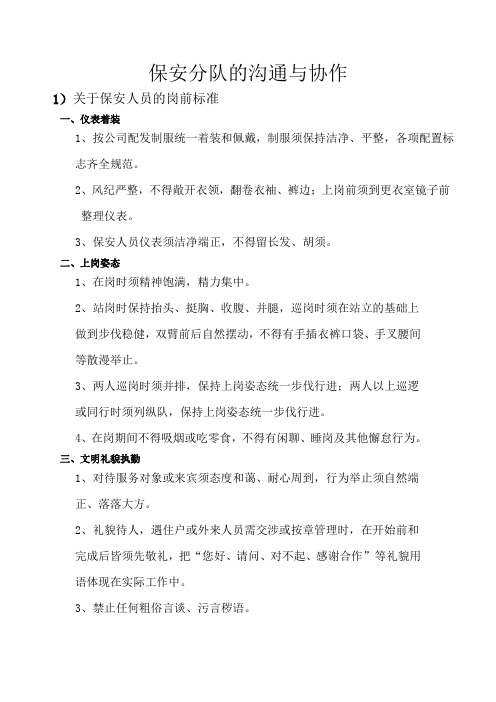 保安分队的沟通与协作

1）关于保安人员的岗前标准

一、仪表着装

1、按公司配发制服统一着装和佩戴，制服须保持洁净、平整，各项配置标志齐全规范。

2、风纪严整，不得敞开衣领，翻卷衣袖、裤边；上岗前须到更衣室镜子前整理仪表。

3、保安人员仪表须洁净端正，不得留长发、胡须。

二、上岗姿态

1、在岗时须精神饱满，精力集中。

2、站岗时保持抬头、挺胸、收腹、并腿，巡岗时须在站立的基础上做到步伐稳健，双臂前后自然摆动，不得有手插衣裤口袋、手叉腰间等散漫举止。

3、两人巡岗时须并排，保持上岗姿态统一步伐行进；两人以上巡逻或同行时须列纵队，保持上岗姿态统一步伐行进。

4、在岗期间不得吸烟或吃零食，不得有闲聊、睡岗及其他懈怠行为。

三、文明礼貌执勤

1、对待服务对象或来宾须态度和蔼、耐心周到，行为举止须自然端正、落落大方。

2、礼貌待人，遇住户或外来人员需交涉或按章管理时，在开始前和完成后皆须先敬礼，把“您好、请问、对不起、感谢合作”等礼貌用语体现在实际工作中。

3、禁止任何粗俗言谈、污言秽语。